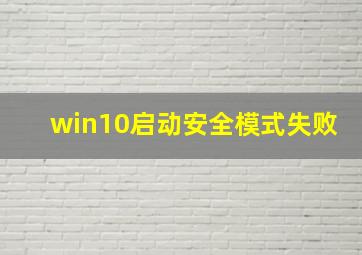 win10启动安全模式失败